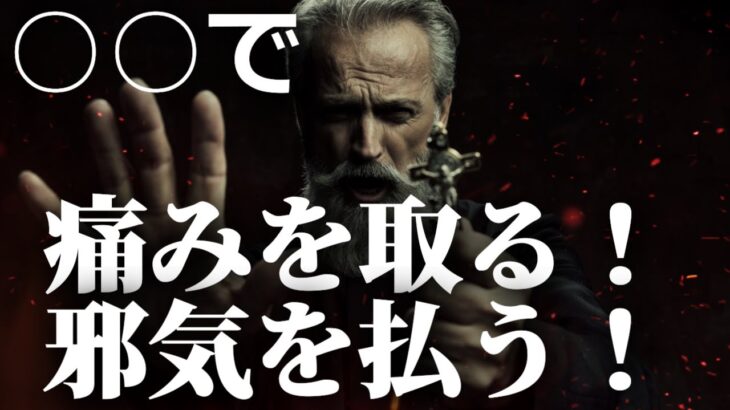 ○○で

痛みを取る！
邪気を払う！